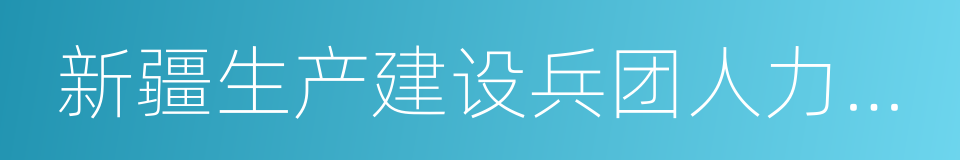 新疆生产建设兵团人力...